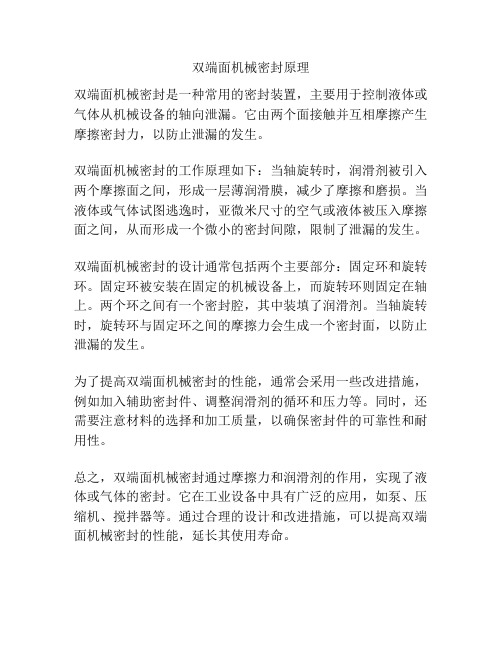 双端面机械密封原理

双端面机械密封是一种常用的密封装置，主要用于控制液体或气体从机械设备的轴向泄漏。它由两个面接触并互相摩擦产生摩擦密封力，以防止泄漏的发生。

双端面机械密封的工作原理如下：当轴旋转时，润滑剂被引入两个摩擦面之间，形成一层薄润滑膜，减少了摩擦和磨损。当液体或气体试图逃逸时，亚微米尺寸的空气或液体被压入摩擦面之间，从而形成一个微小的密封间隙，限制了泄漏的发生。

双端面机械密封的设计通常包括两个主要部分：固定环和旋转环。固定环被安装在固定的机械设备上，而旋转环则固定在轴上。两个环之间有一个密封腔，其中装填了润滑剂。当轴旋转时，旋转环与固定环之间的摩擦力会生成一个密封面，以防止泄漏的发生。

为了提高双端面机械密封的性能，通常会采用一些改进措施，例如加入辅助密封件、调整润滑剂的循环和压力等。同时，还需要注意材料的选择和加工质量，以确保密封件的可靠性和耐用性。

总之，双端面机械密封通过摩擦力和润滑剂的作用，实现了液体或气体的密封。它在工业设备中具有广泛的应用，如泵、压缩机、搅拌器等。通过合理的设计和改进措施，可以提高双端面机械密封的性能，延长其使用寿命。